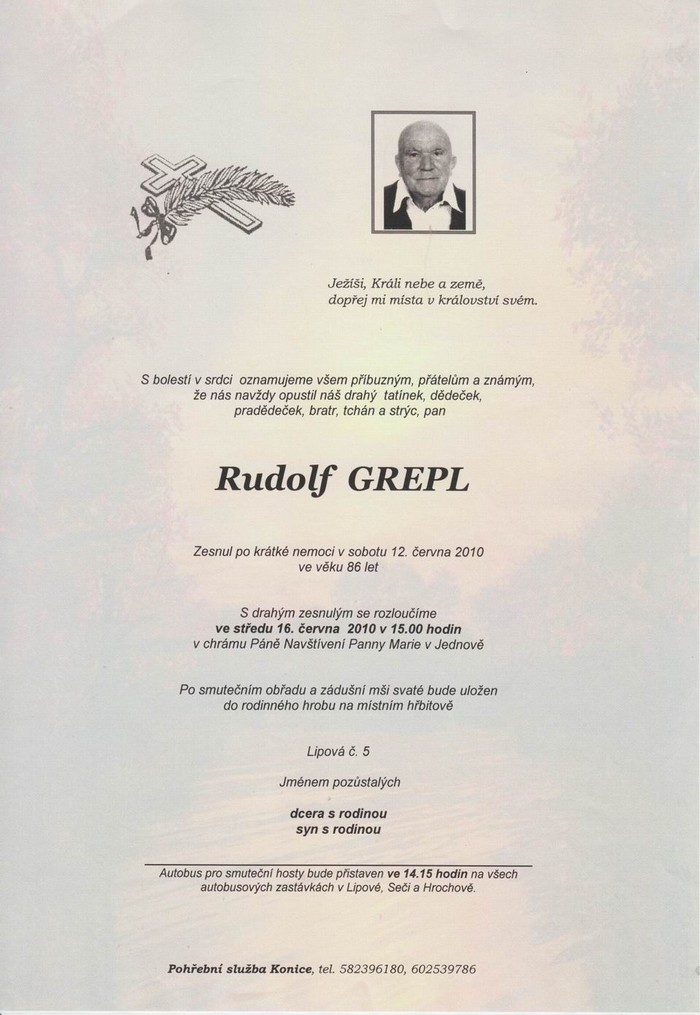 Ježíši, Králi nebe a země,
dopřej mi místa v království svém.

S bolestí v srdci oznamujeme všem příbuzným, přátelům a známým, že nás navždy opustil náš drahý tatínek, dědeček, pradědeček, bratr, tchán a strýc, pan

Rudolf GREPL

Zesnul po krátké nemoci v sobotu 12. června 2010 ve věku 86 let

S drahým zesnulým se rozloučíme
ve středu 16. června 2010 v 15.00 hodin
v chrámu Páně Navštívení Panny Marie v Jednově

Po smutečním obřadu a zádušní mši svaté bude uložen do rodinného hrobu na místním hřbitově

Lipová č. 5

Jménem pozůstalých

dcera s rodinou
syn s rodinou

Autobus pro smuteční hosty bude přistaven ve 14.15 hodin na všech autobusových zastávkách v Lipové, Seči a Hrochově.

Pohřební služba Konice, tel. 582396180, 602539786